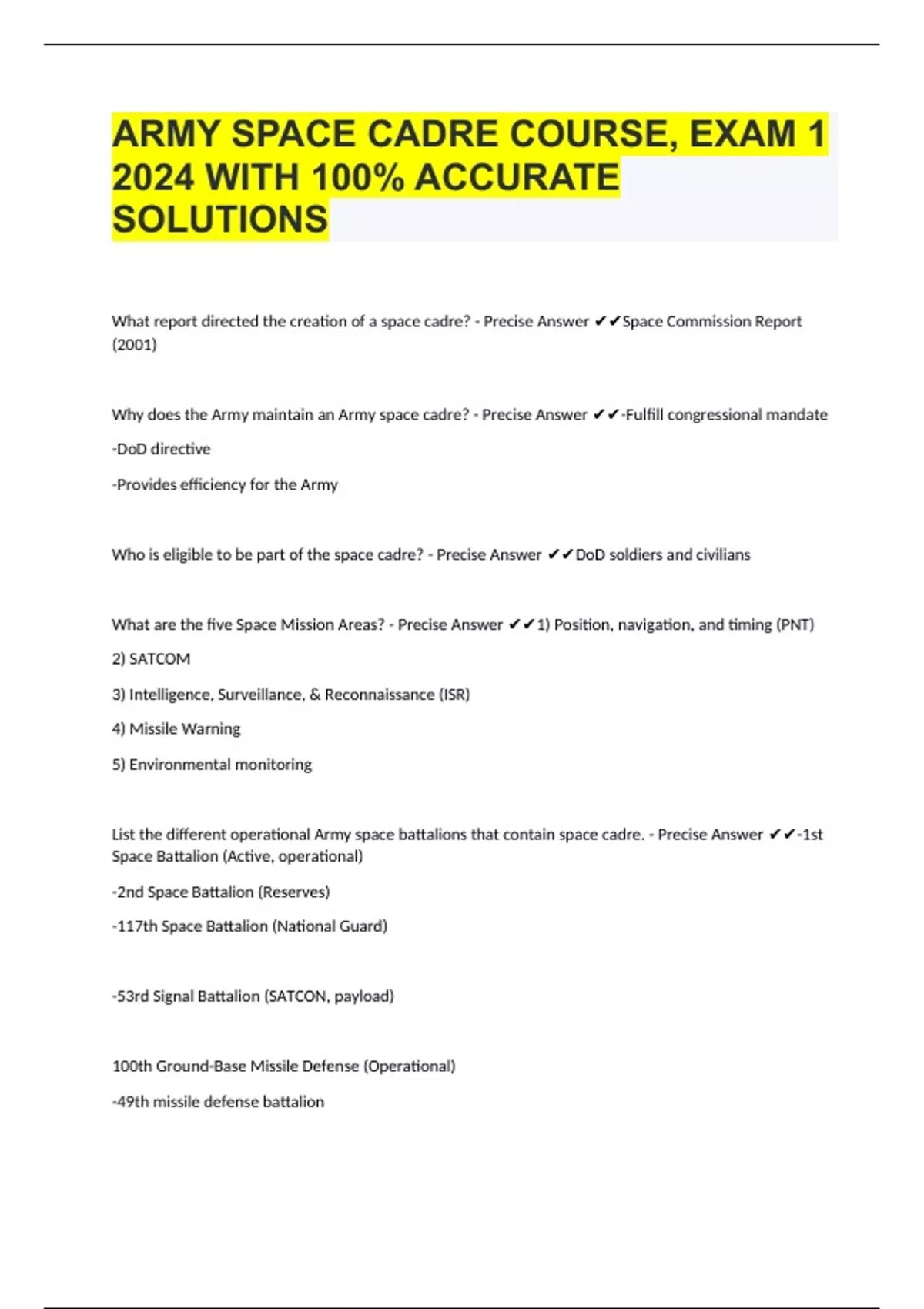 ARMY SPACE CADRE COURSE, EXAM 1 2024 WITH 100% ACCURATE SOLUTIONS

What report directed the creation of a space cadre? - Precise Answer ✔✔Space Commission Report (2001)

Why does the Army maintain an Army space cadre? - Precise Answer ✔✔-Fulfill congressional mandate

-DoD directive

-Provides efficiency for the Army

Who is eligible to be part of the space cadre? - Precise Answer ✔✔DoD soldiers and civilians

What are the five Space Mission Areas? - Precise Answer ✔✔1) Position, navigation, and timing (PNT)

2) SATCOM

3) Intelligence, Surveillance, & Reconnaissance (ISR)

4) Missile Warning

5) Environmental monitoring

List the different operational Army space battalions that contain space cadre. - Precise Answer ✔✔-1st Space Battalion (Active, operational)

-2nd Space Battalion (Reserves)

-117th Space Battalion (National Guard)

-53rd Signal Battalion (SATCON, payload)

100th Ground-Base Missile Defense (Operational)

-49th missile defense battalion